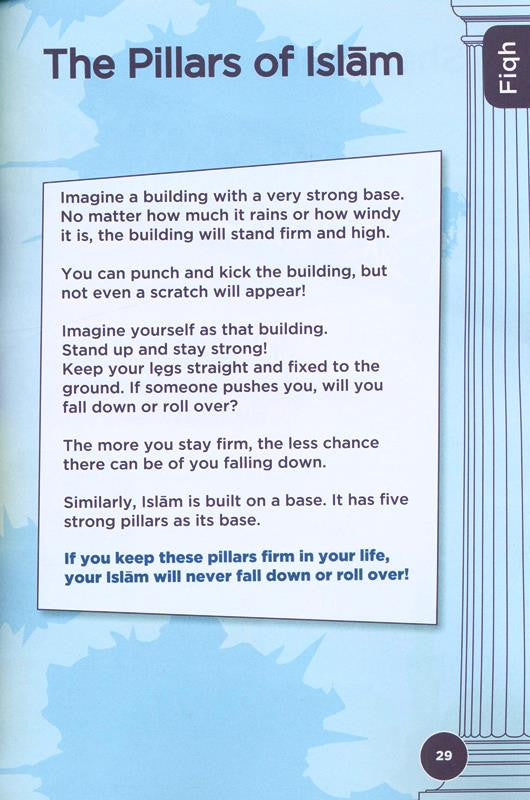 Fiqh

The Pillars of Islām

Imagine a building with a very strong base. No matter how much it rains or how windy it is, the building will stand firm and high.

You can punch and kick the building, but not even a scratch will appear!

Imagine yourself as that building.
Stand up and stay strong!
Keep your legs straight and fixed to the ground. If someone pushes you, will you fall down or roll over?

The more you stay firm, the less chance there can be of you falling down.

Similarly, Islām is built on a base. It has five strong pillars as its base.

If you keep these pillars firm in your life, your Islām will never fall down or roll over!

29